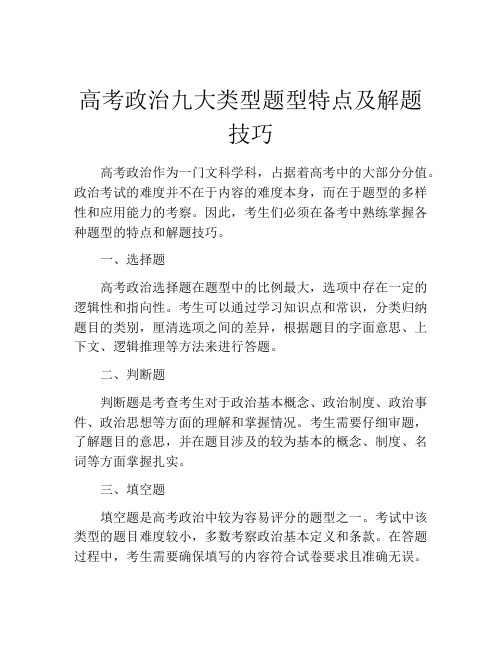 高考政治九大类型题型特点及解题技巧

高考政治作为一门文科学科，占据着高考中的大部分分值。政治考试的难度并不在于内容的难度本身，而在于题型的多样性和应用能力的考察。因此，考生们必须在备考中熟练掌握各种题型的特点和解题技巧。

一、选择题

高考政治选择题在题型中的比例最大，选项中存在一定的逻辑性和指向性。考生可以通过学习知识点和常识，分类归纳题目的类别，厘清选项之间的差异，根据题目的字面意思、上下文、逻辑推理等方法来进行答题。

二、判断题

判断题是考查考生对于政治基本概念、政治制度、政治事件、政治思想等方面的理解和掌握情况。考生需要仔细审题，了解题目的意思，并在题目涉及的较为基本的概念、制度、名词等方面掌握扎实。

三、填空题

填空题是高考政治中较为容易评分的题型之一。考试中该类型的题目难度较小，多数考察政治基本定义和条款。在答题过程中，考生需要确保填写的内容符合试卷要求且准确无误。